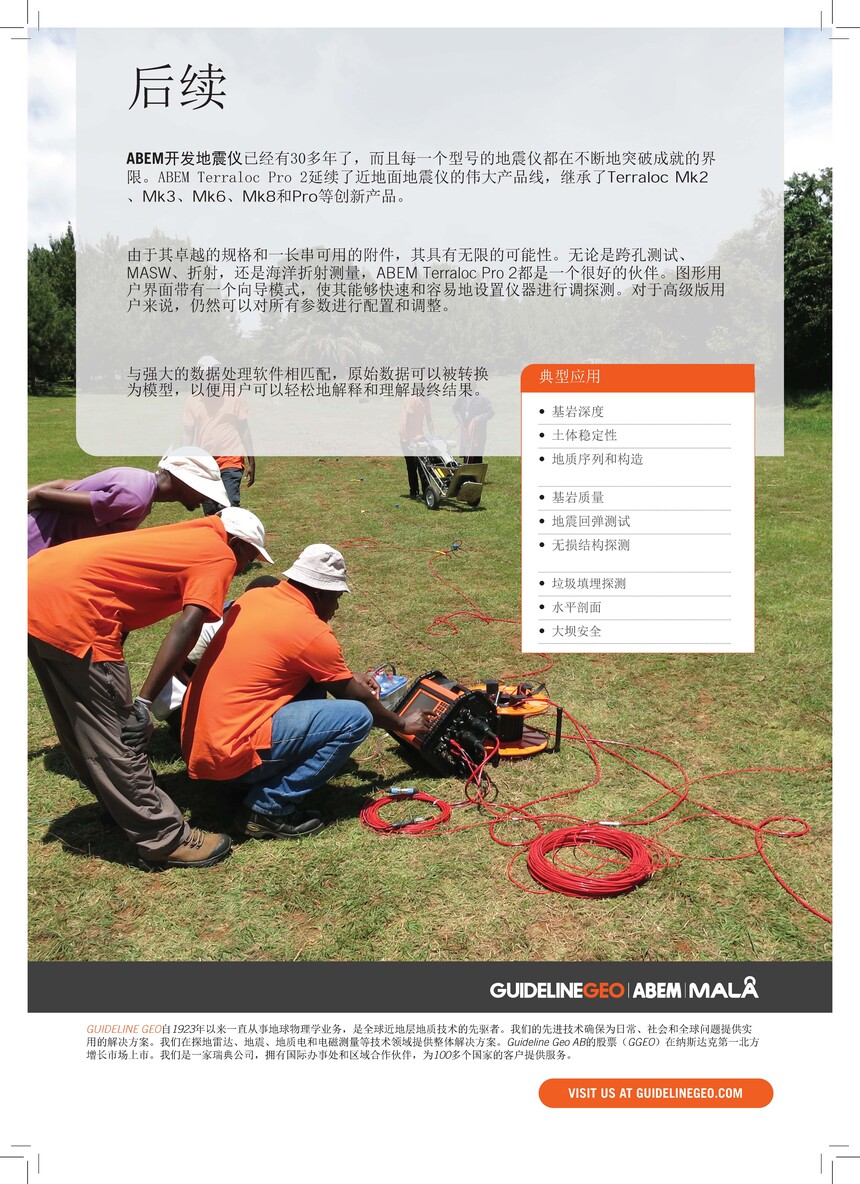 后续

ABEM开发地震仪已经有30多年了，而且每一个型号的地震仪都在不断地突破成就的界限。ABEM Terraloc Pro 2延续了近地面地震仪的伟大产品线，继承了Terraloc Mk2、Mk3、Mk6、Mk8和Pro等创新产品。

由于其卓越的规格和一长串可用的附件，其具有无限的可能性。无论是跨孔测试、MASW、折射，还是海洋折射测量，ABEM Terraloc Pro 2都是一个很好的伙伴。图形用户界面带有一个向导模式，使其能够快速和容易地设置仪器进行调探测。对于高级版用户来说，仍然可以对所有参数进行配置和调整。

与强大的数据处理软件相匹配，原始数据可以被转换为模型，以便用户可以轻松地解释和理解最终结果。

典型应用

• 基岩深度
• 土体稳定性
• 地质序列和构造

• 基岩质量
• 地震回弹测试
• 无损结构探测

• 垃圾填埋探测
• 水平剖面
• 大坝安全

GUIDELINEGEO | ABEM | MALÅ

GUIDELINE GEO自1923年以来一直从事地球物理学业务，是全球近地层地质技术的先驱者。我们的先进技术确保为日常、社会和全球问题提供实用的解决方案。我们在探地雷达、地震、地质电和电磁测量等技术领域提供整体解决方案。Guideline Geo AB的股票（GGEO）在纳斯达克第一北方增长市场上市。我们是一家瑞典公司，拥有国际办事处和区域合作伙伴，为100多个国家的客户提供服务。

VISIT US AT GUIDELINEGEO.COM